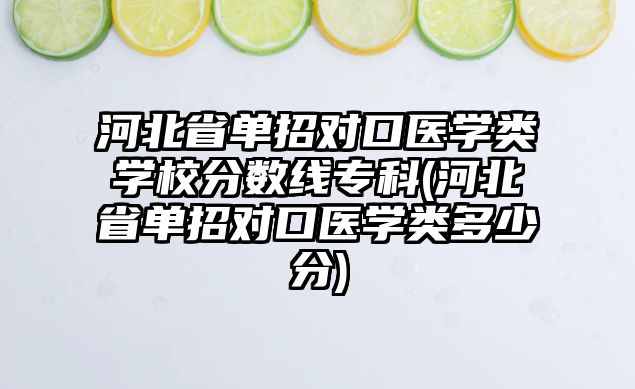 河北省单招对口医学类学校分数线专科(河北省单招对口医学类多少分)